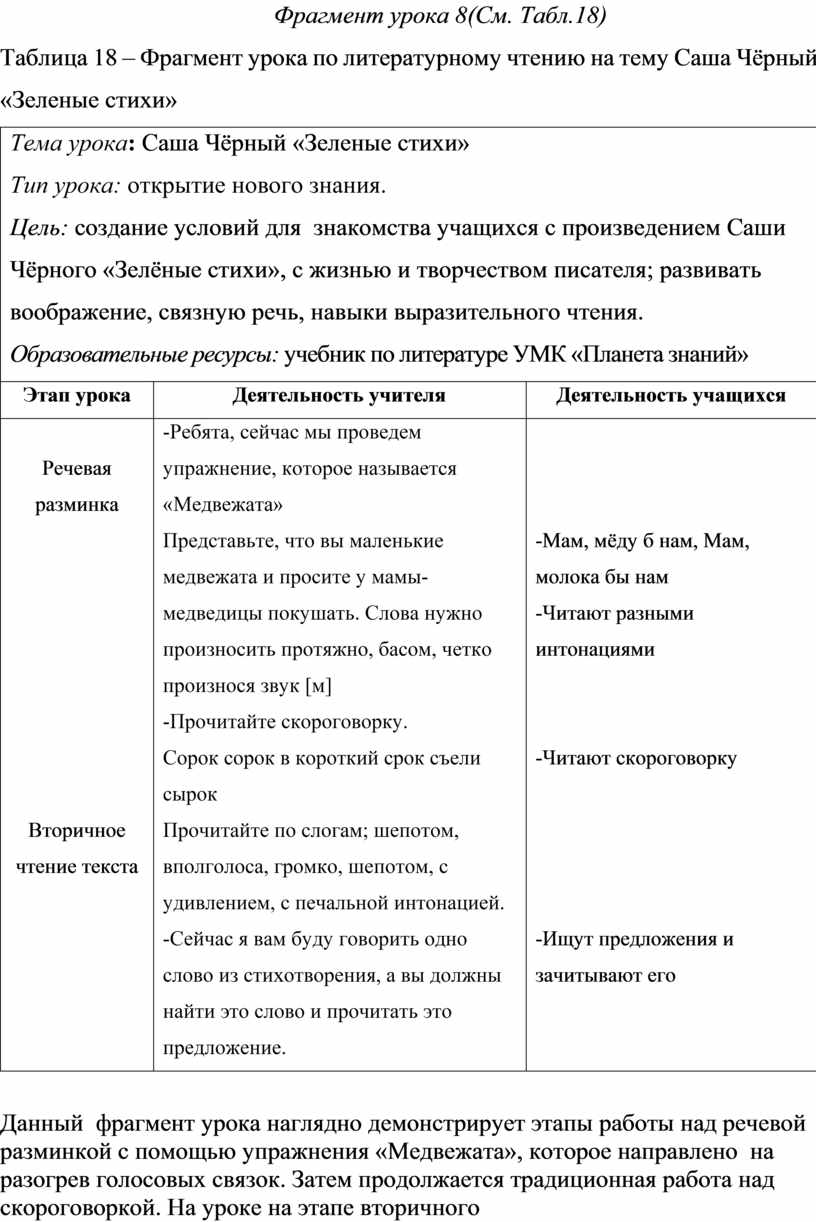 Фрагмент урока 8(См. Табл.18)

Таблица 18 – Фрагмент урока по литературному чтению на тему Саша Чёрный «Зеленые стихи»

Тема урока: Саша Чёрный «Зеленые стихи»

Тип урока: открытие нового знания.

Цель: создание условий для знакомства учащихся с произведением Саши Чёрного «Зелёные стихи», с жизнью и творчеством писателя; развивать воображение, связную речь, навыки выразительного чтения.

Образовательные ресурсы: учебник по литературе УМК «Планета знаний»

| Этап урока | Деятельность учителя | Деятельность учащихся |
|---|---|---|
| Речевая разминка | -Ребята, сейчас мы проведем упражнение, которое называется «Медвежата» Представьте, что вы маленькие медвежата и просите у мамы-медведицы покушать. Слова нужно произносить протяжно, басом, четко произнося звук [м] -Прочитайте скороговорку. Сорок сорок в короткий срок съели сырок | -Мам, мёду б нам, Мам, молока бы нам -Читают разными интонациями -Читают скороговорку |
| Вторичное чтение текста | Прочитайте по слогам; шепотом, вполголоса, громко, шепотом, с удивлением, с печальной интонацией. -Сейчас я вам буду говорить одно слово из стихотворения, а вы должны найти это слово и прочитать это предложение. | -Ищут предложения и зачитывают его |

Данный фрагмент урока наглядно демонстрирует этапы работы над речевой разминкой с помощью упражнения «Медвежата», которое направлено на разогрев голосовых связок. Затем продолжается традиционная работа над скороговоркой. На уроке на этапе вторичного